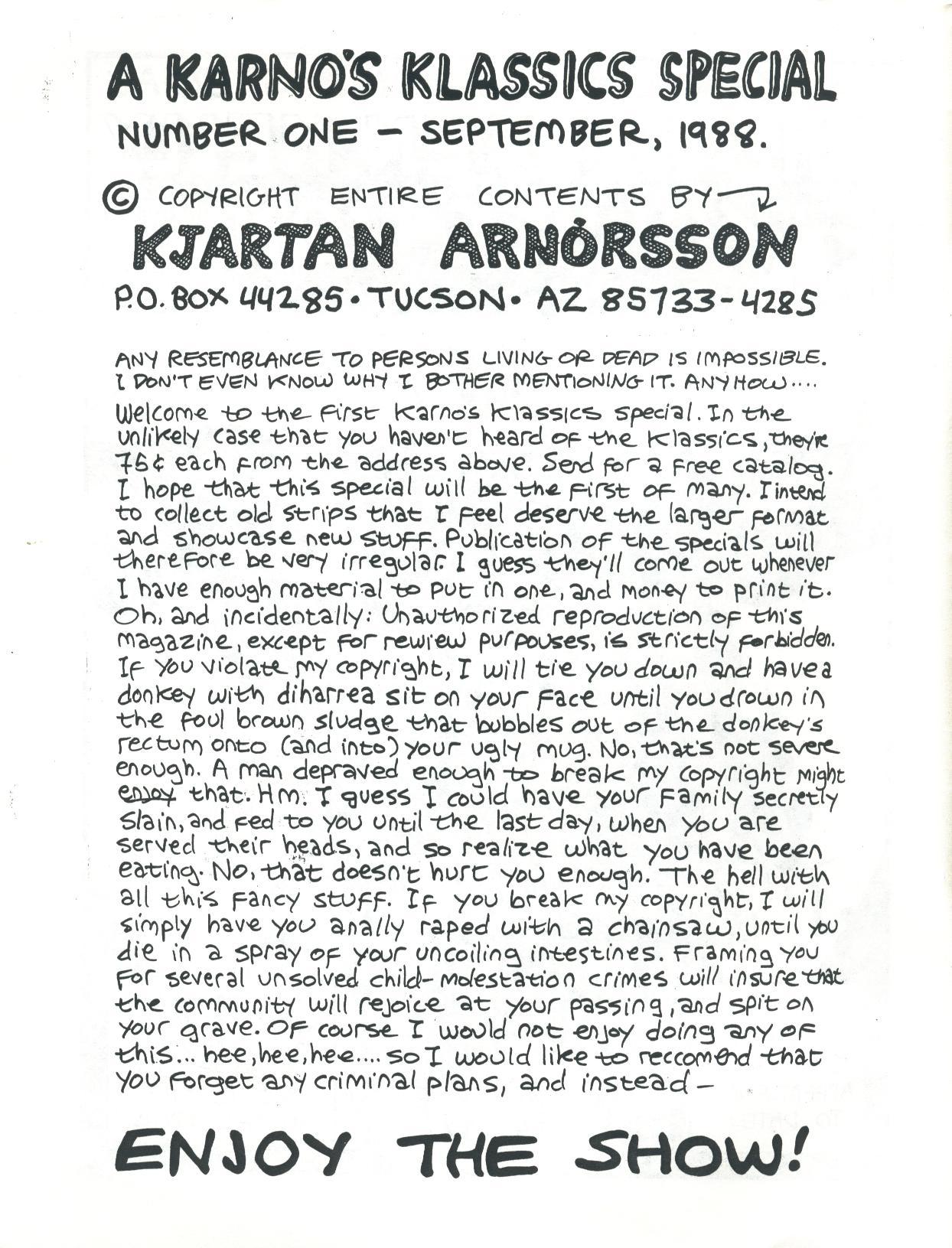 A KARNO'S KLASSICS SPECIAL
NUMBER ONE – SEPTEMBER, 1988.

© COPYRIGHT ENTIRE CONTENTS BY
KJARTAN ARNÓRSSON
P.O. BOX 44285 • TUCSON • AZ 85733-4285

ANY RESEMBLANCE TO PERSONS LIVING OR DEAD IS IMPOSSIBLE. I DON'T EVEN KNOW WHY I BOTHER MENTIONING IT. ANYHOW....

Welcome to the first Karno's Klassics special. In the unlikely case that you haven't heard of the Klassics, they're 75¢ each from the address above. Send for a free catalog. I hope that this special will be the first of many. I intend to collect old strips that I feel deserve the larger format and showcase new stuff. Publication of the specials will therefore be very irregular. I guess they'll come out whenever I have enough material to put in one, and money to print it. Oh, and incidentally: Unauthorized reproduction of this magazine, except for rewiew purpouses, is strictly forbidden. If you violate my copyright, I will tie you down and have a donkey with diharrea sit on your face until you drown in the foul brown sludge that bubbles out of the donkey's rectum onto (and into) your ugly mug. No, that's not severe enough. A man depraved enough to break my copyright might enjoy that. Hm. I guess I could have your family secretly slain, and fed to you until the last day, when you are served their heads, and so realize what you have been eating. No, that doesn't hurt you enough. The hell with all this fancy stuff. If you break my copyright, I will simply have you anally raped with a chainsaw, until you die in a spray of your uncoiling intestines. Framing you for several unsolved child-molestation crimes will insure that the community will rejoice at your passing, and spit on your grave. Of course I would not enjoy doing any of this... hee, hee, hee.... so I would like to reccomend that you forget any criminal plans, and instead –

ENJOY THE SHOW!